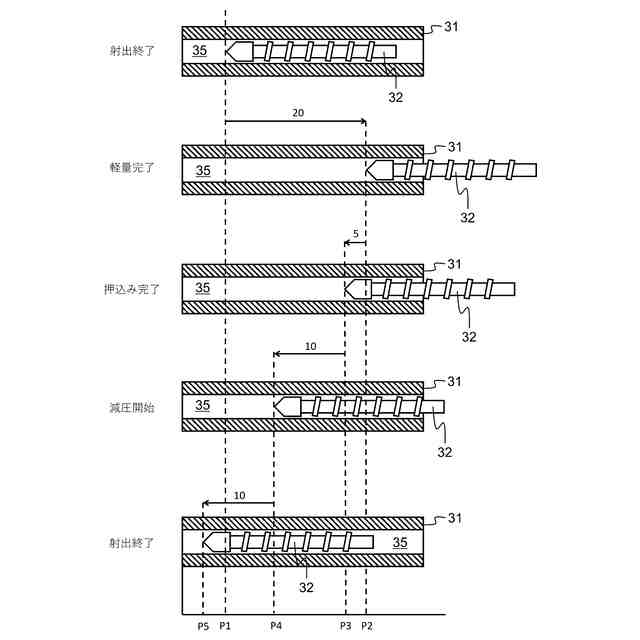 射出終了
35
31
32
20
軽量完了
35
31
32
5
押込み完了
35
31
32
10
減圧開始
35
31
32
10
射出終了
35
31
32
P5 P1 P4 P3 P2